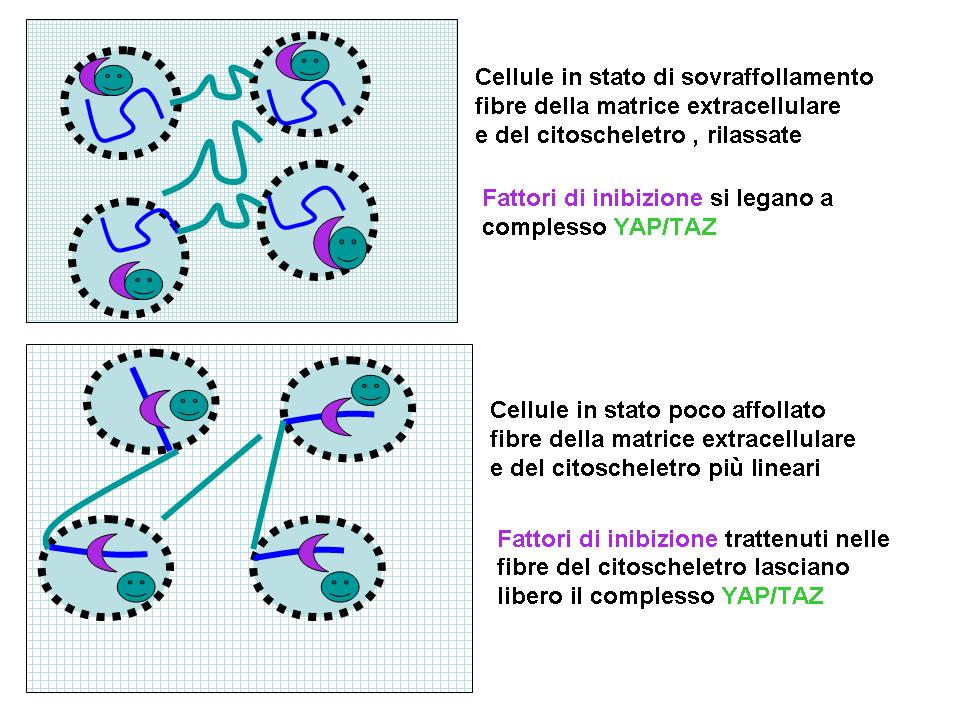 Cellule in stato di sovraffollamento
fibre della matrice extracellulare
e del citoscheletro , rilassate

Fattori di inibizione si legano a
complesso YAP/TAZ

Cellule in stato poco affollato
fibre della matrice extracellulare
e del citoscheletro più lineari

Fattori di inibizione trattenuti nelle
fibre del citoscheletro lasciano
libero il complesso YAP/TAZ